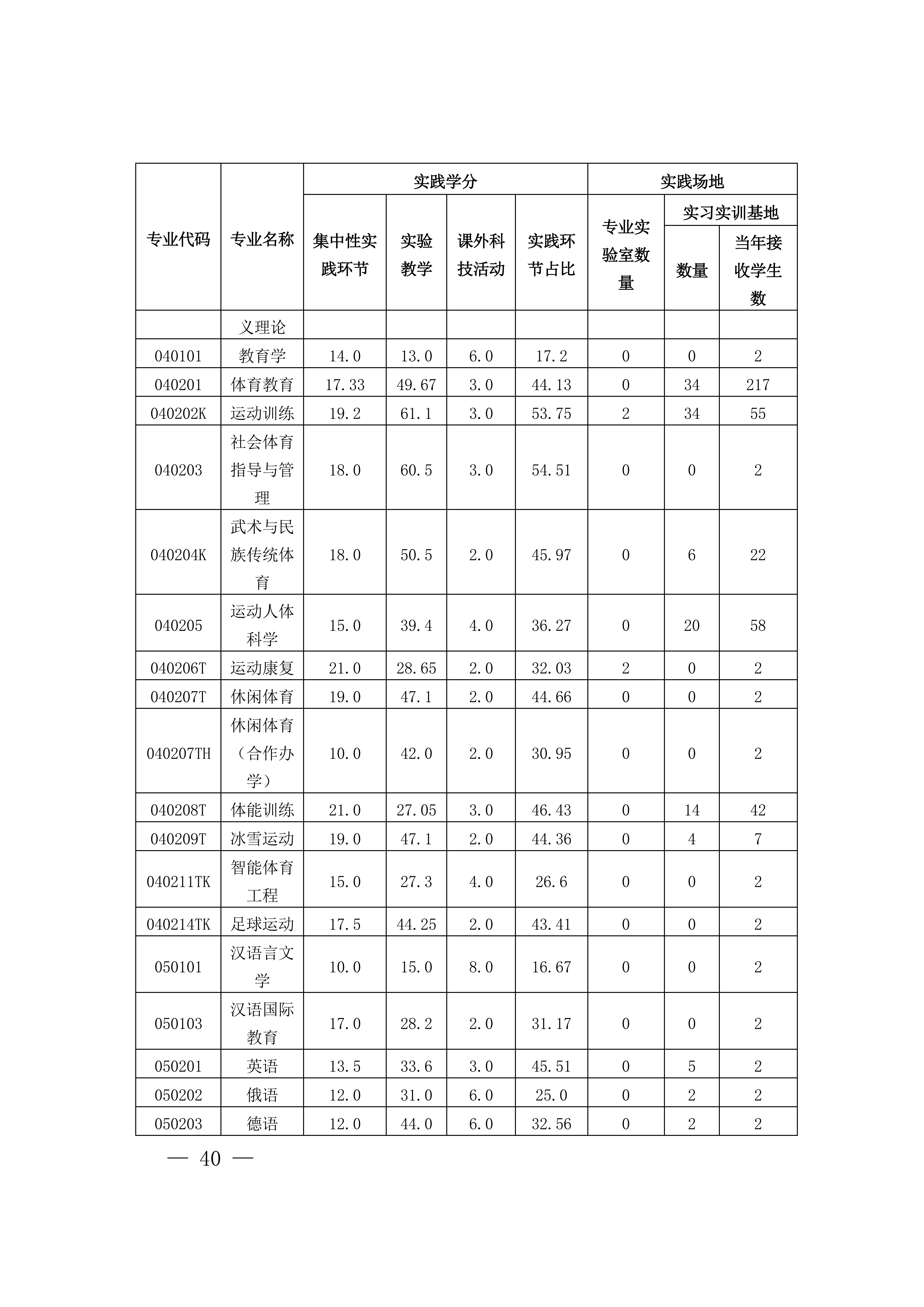 | 专业代码 | 专业名称 | 实践学分 集中性实践环节 | 实践学分 实验教学 | 实践学分 课外科技活动 | 实践学分 实践环节占比 | 实践场地 专业实验室数量 | 实践场地 实习实训基地 数量 | 实践场地 实习实训基地 当年接收学生数 |
|---|---|---|---|---|---|---|---|---|
| | 义理论 | | | | | | | |
| 040101 | 教育学 | 14.0 | 13.0 | 6.0 | 17.2 | 0 | 0 | 2 |
| 040201 | 体育教育 | 17.33 | 49.67 | 3.0 | 44.13 | 0 | 34 | 217 |
| 040202K | 运动训练 | 19.2 | 61.1 | 3.0 | 53.75 | 2 | 34 | 55 |
| 040203 | 社会体育指导与管理 | 18.0 | 60.5 | 3.0 | 54.51 | 0 | 0 | 2 |
| 040204K | 武术与民族传统体育 | 18.0 | 50.5 | 2.0 | 45.97 | 0 | 6 | 22 |
| 040205 | 运动人体科学 | 15.0 | 39.4 | 4.0 | 36.27 | 0 | 20 | 58 |
| 040206T | 运动康复 | 21.0 | 28.65 | 2.0 | 32.03 | 2 | 0 | 2 |
| 040207T | 休闲体育 | 19.0 | 47.1 | 2.0 | 44.66 | 0 | 0 | 2 |
| 040207TH | 休闲体育（合作办学） | 10.0 | 42.0 | 2.0 | 30.95 | 0 | 0 | 2 |
| 040208T | 体能训练 | 21.0 | 27.05 | 3.0 | 46.43 | 0 | 14 | 42 |
| 040209T | 冰雪运动 | 19.0 | 47.1 | 2.0 | 44.36 | 0 | 4 | 7 |
| 040211TK | 智能体育工程 | 15.0 | 27.3 | 4.0 | 26.6 | 0 | 0 | 2 |
| 040214TK | 足球运动 | 17.5 | 44.25 | 2.0 | 43.41 | 0 | 0 | 2 |
| 050101 | 汉语言文学 | 10.0 | 15.0 | 8.0 | 16.67 | 0 | 0 | 2 |
| 050103 | 汉语国际教育 | 17.0 | 28.2 | 2.0 | 31.17 | 0 | 0 | 2 |
| 050201 | 英语 | 13.5 | 33.6 | 3.0 | 45.51 | 0 | 5 | 2 |
| 050202 | 俄语 | 12.0 | 31.0 | 6.0 | 25.0 | 0 | 2 | 2 |
| 050203 | 德语 | 12.0 | 44.0 | 6.0 | 32.56 | 0 | 2 | 2 |

— 40 —